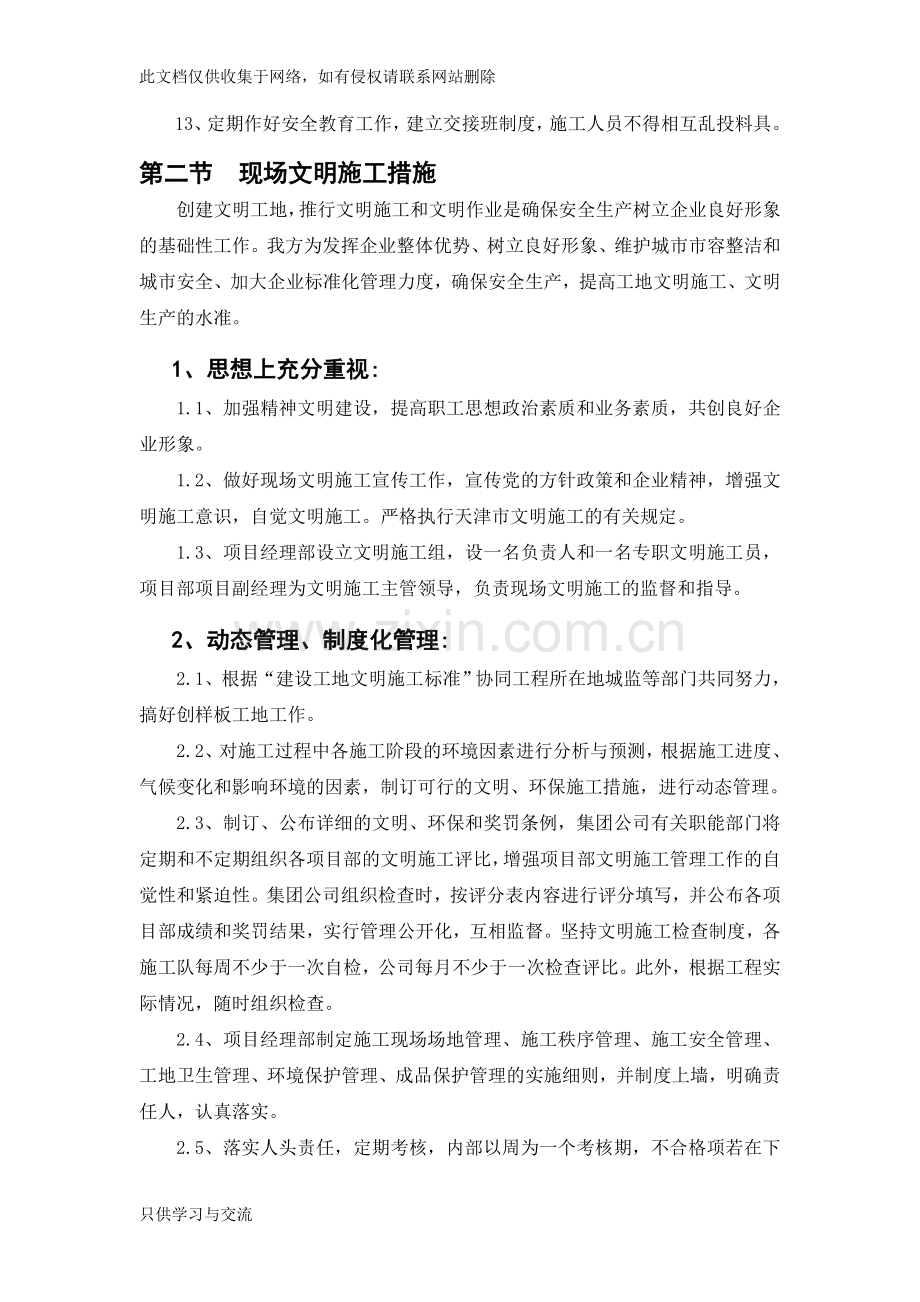 此文档仅供收集于网络，如有侵权请联系网站删除

13、定期作好安全教育工作，建立交接班制度，施工人员不得相互乱投料具。

第二节　现场文明施工措施

创建文明工地，推行文明施工和文明作业是确保安全生产树立企业良好形象的基础性工作。我方为发挥企业整体优势、树立良好形象、维护城市市容整洁和城市安全、加大企业标准化管理力度，确保安全生产，提高工地文明施工、文明生产的水准。

1、思想上充分重视：

1.1、加强精神文明建设，提高职工思想政治素质和业务素质，共创良好企业形象。

1.2、做好现场文明施工宣传工作，宣传党的方针政策和企业精神，增强文明施工意识，自觉文明施工。严格执行天津市文明施工的有关规定。

1.3、项目经理部设立文明施工组，设一名负责人和一名专职文明施工员，项目部项目副经理为文明施工主管领导，负责现场文明施工的监督和指导。

2、动态管理、制度化管理：

2.1、根据“建设工地文明施工标准”协同工程所在地城监等部门共同努力，搞好创样板工地工作。

2.2、对施工过程中各施工阶段的环境因素进行分析与预测，根据施工进度、气候变化和影响环境的因素，制订可行的文明、环保施工措施，进行动态管理。

2.3、制订、公布详细的文明、环保和奖罚条例，集团公司有关职能部门将定期和不定期组织各项目部的文明施工评比，增强项目部文明施工管理工作的自觉性和紧迫性。集团公司组织检查时，按评分表内容进行评分填写，并公布各项目部成绩和奖罚结果，实行管理公开化，互相监督。坚持文明施工检查制度，各施工队每周不少于一次自检，公司每月不少于一次检查评比。此外，根据工程实际情况，随时组织检查。

2.4、项目经理部制定施工现场场地管理、施工秩序管理、施工安全管理、工地卫生管理、环境保护管理、成品保护管理的实施细则，并制度上墙，明确责任人，认真落实。

2.5、落实人头责任，定期考核，内部以周为一个考核期，不合格项若在下

只供学习与交流

www.zixin.com.cn